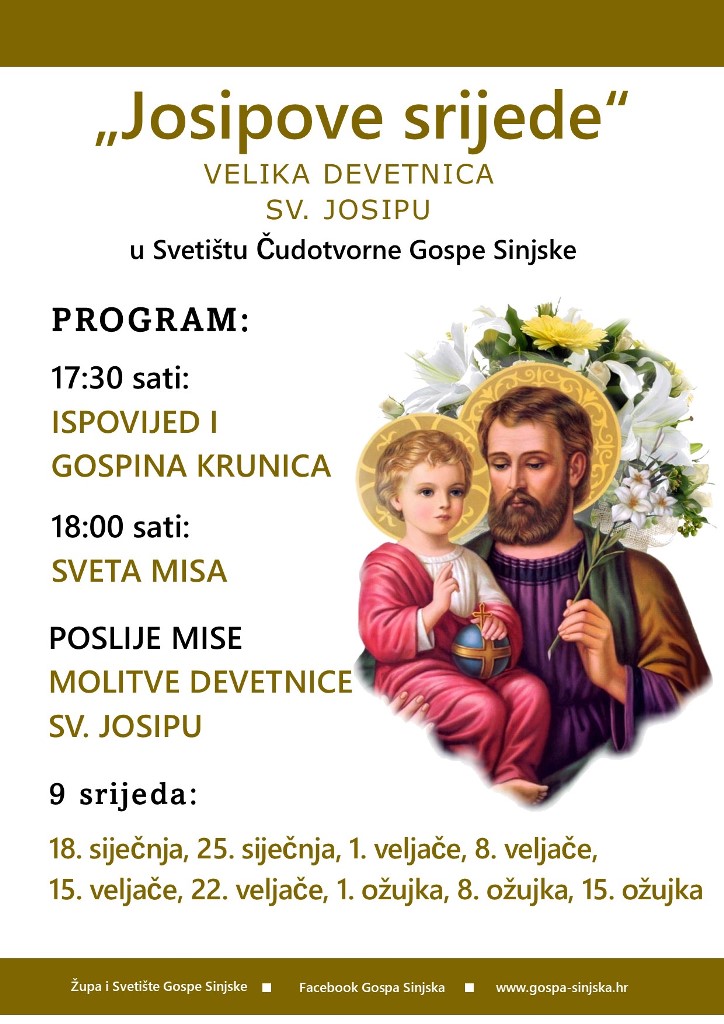 „Josipove srijede“
VELIKA DEVETNICA
SV. JOSIPU
u Svetištu Čudotvorne Gospe Sinjske

PROGRAM:

17:30 sati:
ISPOVIJED I
GOSPINA KRUNICA

18:00 sati:
SVETA MISA

POSLIJE MISE
MOLITVE DEVETNICE
SV. JOSIPU

9 srijeda:

18. siječnja, 25. siječnja, 1. veljače, 8. veljače, 15. veljače, 22. veljače, 1. ožujka, 8. ožujka, 15. ožujka

Župa i Svetište Gospe Sinjske ■ Facebook Gospa Sinjska ■ www.gospa-sinjska.hr